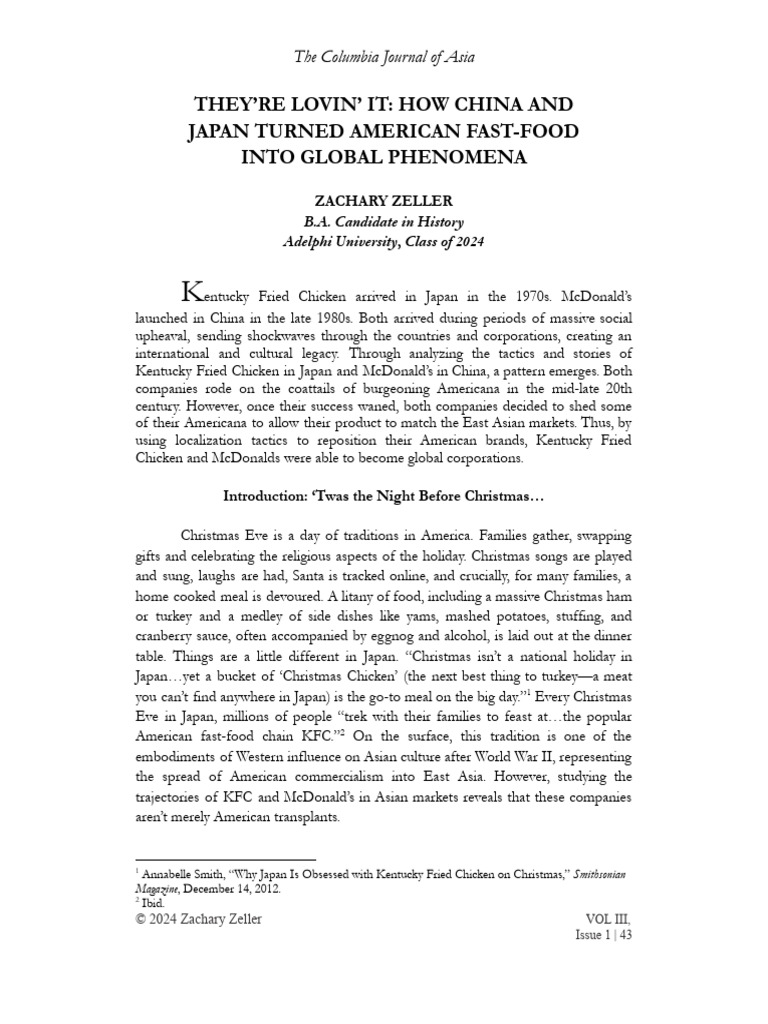 The Columbia Journal of Asia

THEY'RE LOVIN' IT: HOW CHINA AND JAPAN TURNED AMERICAN FAST-FOOD INTO GLOBAL PHENOMENA

ZACHARY ZELLER
B.A. Candidate in History
Adelphi University, Class of 2024

Kentucky Fried Chicken arrived in Japan in the 1970s. McDonald's launched in China in the late 1980s. Both arrived during periods of massive social upheaval, sending shockwaves through the countries and corporations, creating an international and cultural legacy. Through analyzing the tactics and stories of Kentucky Fried Chicken in Japan and McDonald's in China, a pattern emerges. Both companies rode on the coattails of burgeoning Americana in the mid-late 20th century. However, once their success waned, both companies decided to shed some of their Americana to allow their product to match the East Asian markets. Thus, by using localization tactics to reposition their American brands, Kentucky Fried Chicken and McDonalds were able to become global corporations.

Introduction: 'Twas the Night Before Christmas…

Christmas Eve is a day of traditions in America. Families gather, swapping gifts and celebrating the religious aspects of the holiday. Christmas songs are played and sung, laughs are had, Santa is tracked online, and crucially, for many families, a home cooked meal is devoured. A litany of food, including a massive Christmas ham or turkey and a medley of side dishes like yams, mashed potatoes, stuffing, and cranberry sauce, often accompanied by eggnog and alcohol, is laid out at the dinner table. Things are a little different in Japan. "Christmas isn't a national holiday in Japan…yet a bucket of 'Christmas Chicken' (the next best thing to turkey—a meat you can't find anywhere in Japan) is the go-to meal on the big day."$^1$ Every Christmas Eve in Japan, millions of people "trek with their families to feast at…the popular American fast-food chain KFC."$^2$ On the surface, this tradition is one of the embodiments of Western influence on Asian culture after World War II, representing the spread of American commercialism into East Asia. However, studying the trajectories of KFC and McDonald's in Asian markets reveals that these companies aren't merely American transplants.

$^1$ Annabelle Smith, "Why Japan Is Obsessed with Kentucky Fried Chicken on Christmas," Smithsonian Magazine, December 14, 2012.
$^2$ Ibid.
© 2024 Zachary Zeller

VOL III, Issue 1 | 43